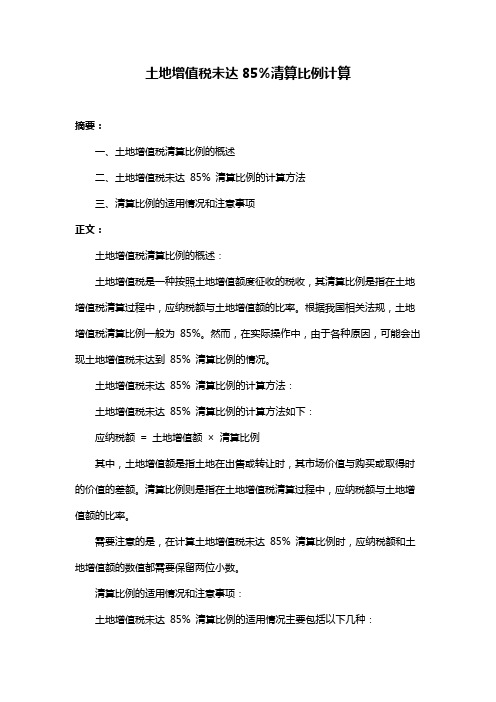 土地增值税未达 85%清算比例计算

摘要：

一、土地增值税清算比例的概述

二、土地增值税未达 85% 清算比例的计算方法

三、清算比例的适用情况和注意事项

正文：

土地增值税清算比例的概述：

土地增值税是一种按照土地增值额度征收的税收，其清算比例是指在土地增值税清算过程中，应纳税额与土地增值额的比率。根据我国相关法规，土地增值税清算比例一般为 85%。然而，在实际操作中，由于各种原因，可能会出现土地增值税未达到 85% 清算比例的情况。

土地增值税未达 85% 清算比例的计算方法：

土地增值税未达 85% 清算比例的计算方法如下：

应纳税额 = 土地增值额 × 清算比例

其中，土地增值额是指土地在出售或转让时，其市场价值与购买或取得时的价值的差额。清算比例则是指在土地增值税清算过程中，应纳税额与土地增值额的比率。

需要注意的是，在计算土地增值税未达 85% 清算比例时，应纳税额和土地增值额的数值都需要保留两位小数。

清算比例的适用情况和注意事项：

土地增值税未达 85% 清算比例的适用情况主要包括以下几种：